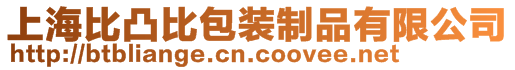 上海比凸比包装制品有限公司
http://btbliange.cn.coovee.net